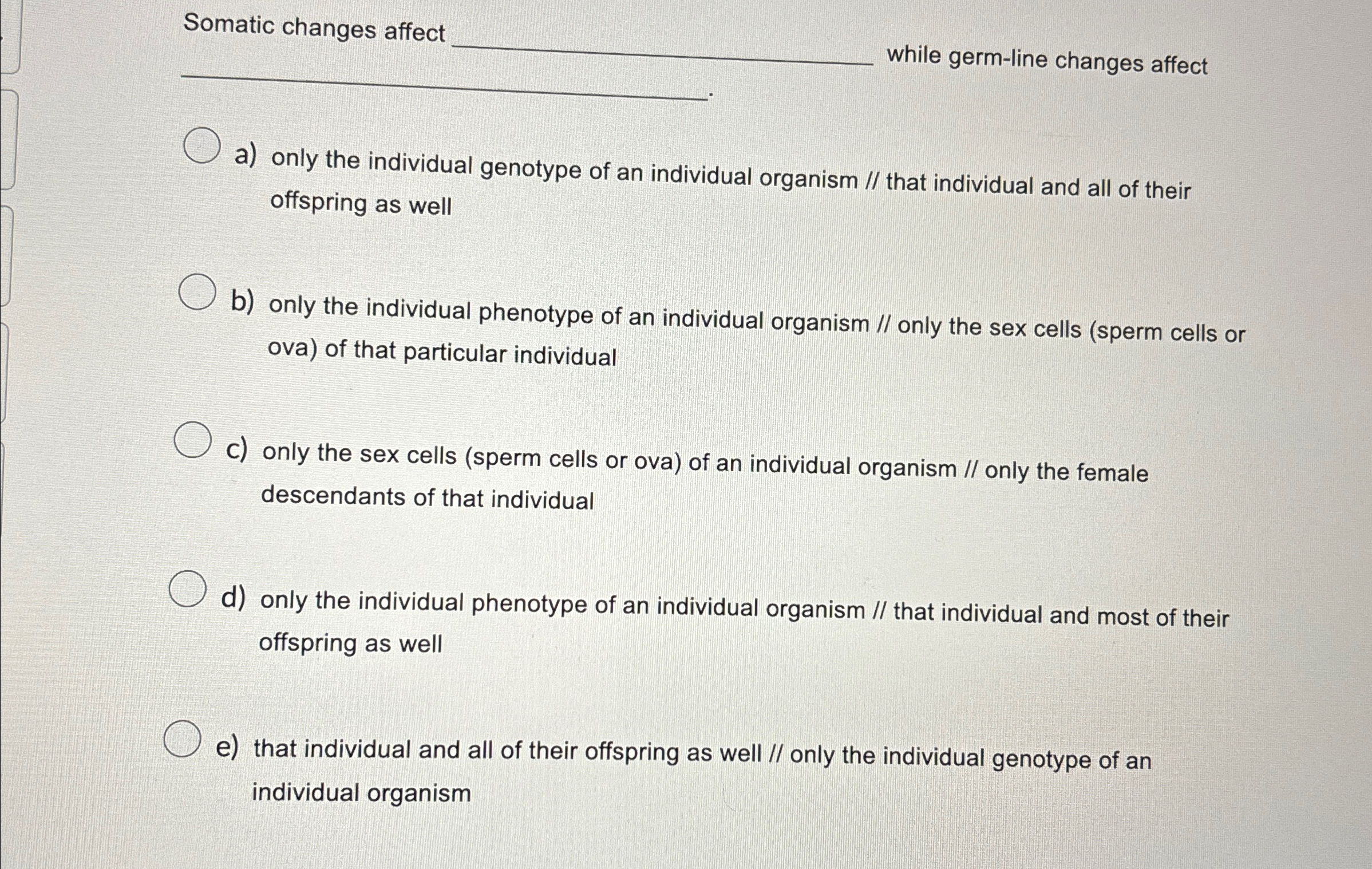 Somatic changes affect ____ while germ-line changes affect ____.

a) only the individual genotype of an individual organism // that individual and all of their offspring as well

b) only the individual phenotype of an individual organism // only the sex cells (sperm cells or ova) of that particular individual

c) only the sex cells (sperm cells or ova) of an individual organism // only the female descendants of that individual

d) only the individual phenotype of an individual organism // that individual and most of their offspring as well

e) that individual and all of their offspring as well // only the individual genotype of an individual organism